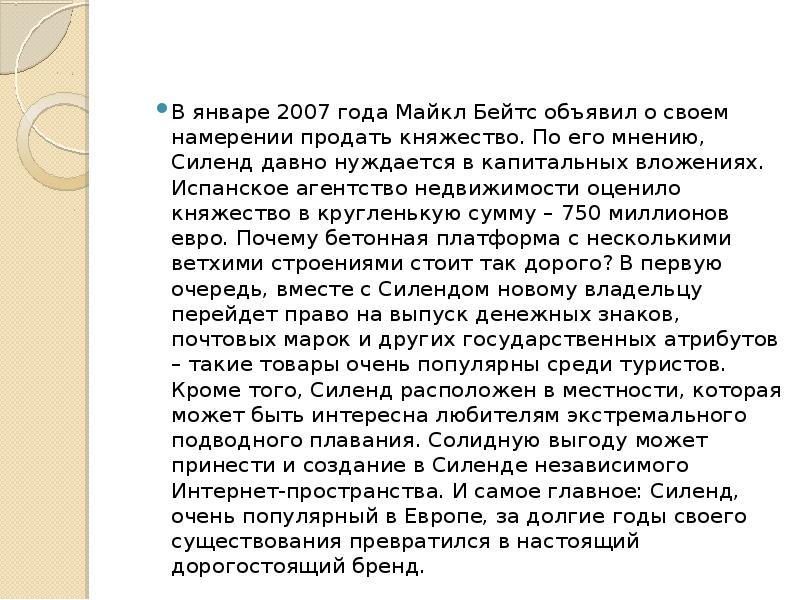 В январе 2007 года Майкл Бейтс объявил о своем намерении продать княжество. По его мнению, Силенд давно нуждается в капитальных вложениях. Испанское агентство недвижимости оценило княжество в кругленькую сумму – 750 миллионов евро. Почему бетонная платформа с несколькими ветхими строениями стоит так дорого? В первую очередь, вместе с Силендом новому владельцу перейдет право на выпуск денежных знаков, почтовых марок и других государственных атрибутов – такие товары очень популярны среди туристов. Кроме того, Силенд расположен в местности, которая может быть интересна любителям экстремального подводного плавания. Солидную выгоду может принести и создание в Силенде независимого Интернет-пространства. И самое главное: Силенд, очень популярный в Европе, за долгие годы своего существования превратился в настоящий дорогостоящий бренд.